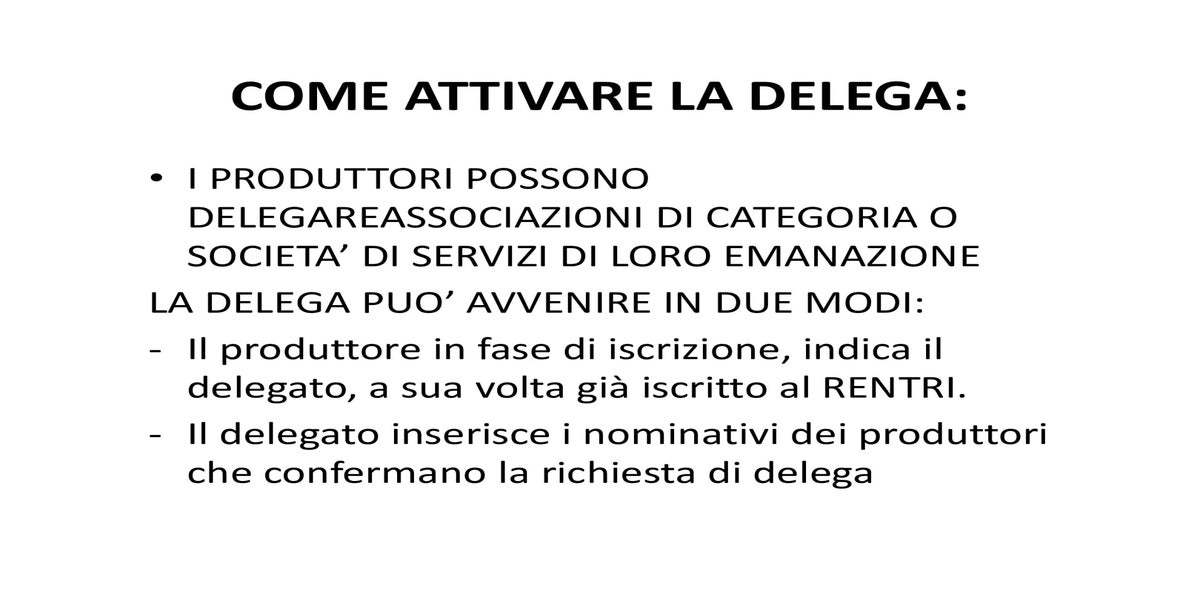 COME ATTIVARE LA DELEGA:

• I PRODUTTORI POSSONO DELEGAREASSOCIAZIONI DI CATEGORIA O SOCIETA’ DI SERVIZI DI LORO EMANAZIONE

LA DELEGA PUO’ AVVENIRE IN DUE MODI:

- Il produttore in fase di iscrizione, indica il delegato, a sua volta già iscritto al RENTRI.
- Il delegato inserisce i nominativi dei produttori che confermano la richiesta di delega